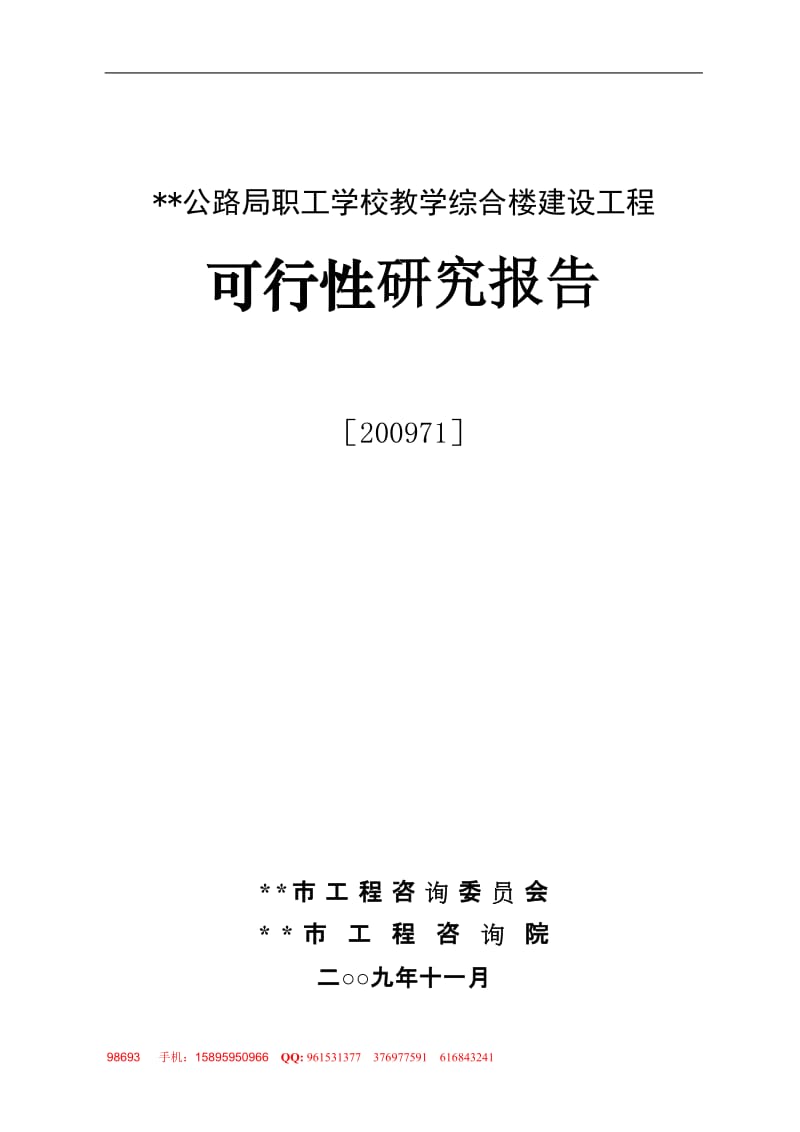 **公路局职工学校教学综合楼建设工程

可行性研究报告

［200971］

**市工程咨询委员会

**市工程咨询院

二○○九年十一月

98693　手机：15895950966　QQ: 961531377　376977591　616843241